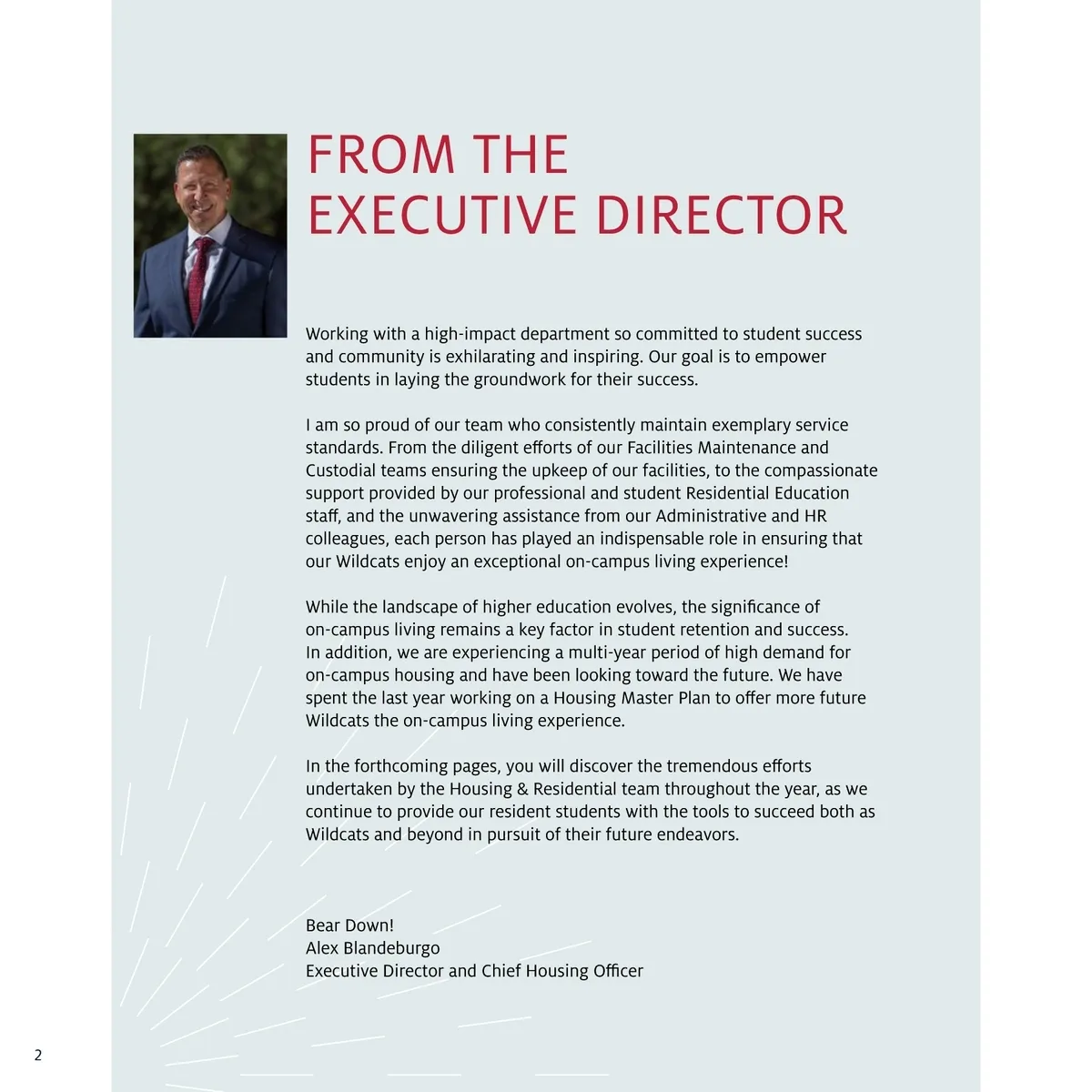 FROM THE EXECUTIVE DIRECTOR

Working with a high-impact department so committed to student success and community is exhilarating and inspiring. Our goal is to empower students in laying the groundwork for their success.

I am so proud of our team who consistently maintain exemplary service standards. From the diligent efforts of our Facilities Maintenance and Custodial teams ensuring the upkeep of our facilities, to the compassionate support provided by our professional and student Residential Education staff, and the unwavering assistance from our Administrative and HR colleagues, each person has played an indispensable role in ensuring that our Wildcats enjoy an exceptional on-campus living experience!

While the landscape of higher education evolves, the significance of on-campus living remains a key factor in student retention and success. In addition, we are experiencing a multi-year period of high demand for on-campus housing and have been looking toward the future. We have spent the last year working on a Housing Master Plan to offer more future Wildcats the on-campus living experience.

In the forthcoming pages, you will discover the tremendous efforts undertaken by the Housing & Residential team throughout the year, as we continue to provide our resident students with the tools to succeed both as Wildcats and beyond in pursuit of their future endeavors.

Bear Down!
Alex Blandeburgo
Executive Director and Chief Housing Officer

2